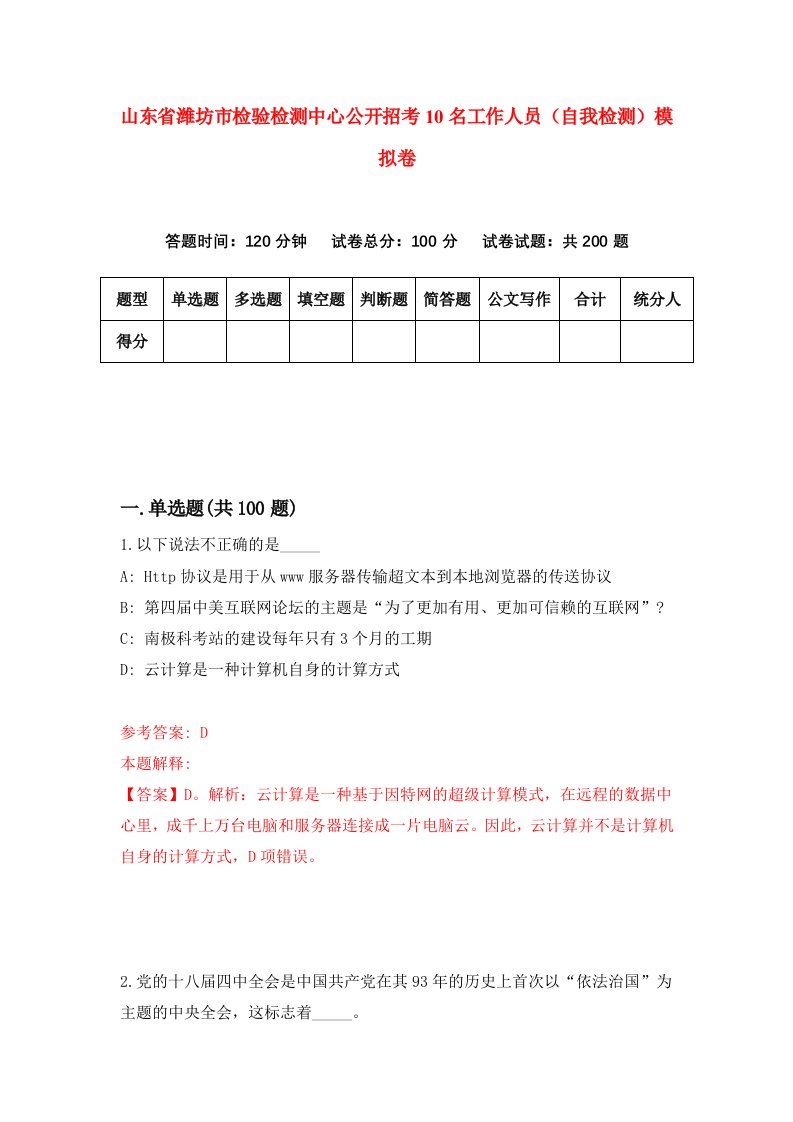 山东省潍坊市检验检测中心公开招考10名工作人员（自我检测）模拟卷

答题时间：120分钟　试卷总分：100分　试卷试题：共200题

| 题型 | 单选题 | 多选题 | 填空题 | 判断题 | 简答题 | 公文写作 | 合计 | 统分人 |
|---|---|---|---|---|---|---|---|---|
| 得分 | | | | | | | | |

一.单选题(共100题)

1.以下说法不正确的是_____

A: Http协议是用于从www服务器传输超文本到本地浏览器的传送协议

B: 第四届中美互联网论坛的主题是“为了更加有用、更加可信赖的互联网”？

C: 南极科考站的建设每年只有3个月的工期

D: 云计算是一种计算机自身的计算方式

参考答案: D

本题解释:

【答案】D。解析：云计算是一种基于因特网的超级计算模式，在远程的数据中心里，成千上万台电脑和服务器连接成一片电脑云。因此，云计算并不是计算机自身的计算方式，D项错误。

2.党的十八届四中全会是中国共产党在其93年的历史上首次以“依法治国”为主题的中央全会，这标志着_____。